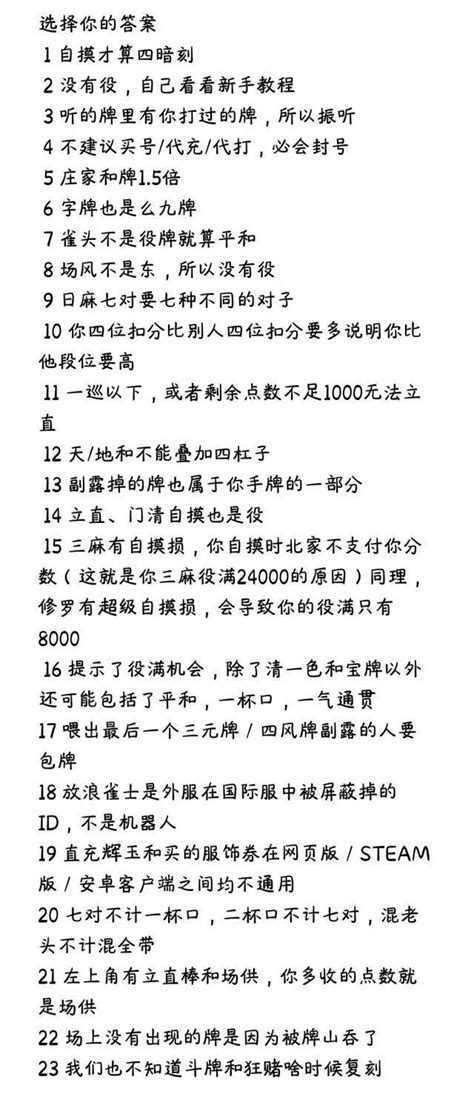 选择你的答案

1 自摸才算四暗刻

2 没有役，自己看看新手教程

3 听的牌里有你打过的牌，所以振听

4 不建议买号/代充/代打，必会封号

5 庄家和牌1.5倍

6 字牌也是幺九牌

7 雀头不是役牌就算平和

8 场风不是东，所以没有役

9 日麻七对要七种不同的对子

10 你四位扣分比别人四位扣分要多说明你比他段位要高

11 一巡以下，或者剩余点数不足1000无法立直

12 天/地和不能叠加四杠子

13 副露掉的牌也属于你手牌的一部分

14 立直、门清自摸也是役

15 三麻有自摸损，你自摸时北家不支付你分数（这就是你三麻役满24000的原因）同理，修罗有超级自摸损，会导致你的役满只有8000

16 提示了役满机会，除了清一色和宝牌以外还可能包括了平和，一杯口，一气通贯

17 喂出最后一个三元牌 / 四风牌副露的人要包牌

18 放浪雀士是外服在国际服中被屏蔽掉的ID，不是机器人

19 直充辉玉和买的服饰券在网页版 / STEAM版 / 安卓客户端之间均不通用

20 七对不计一杯口，二杯口不计七对，混老头不计混全带

21 左上角有立直棒和场供，你多收的点数就是场供

22 场上没有出现的牌是因为被牌山吞了

23 我们也不知道斗牌和狂赌啥时候复刻